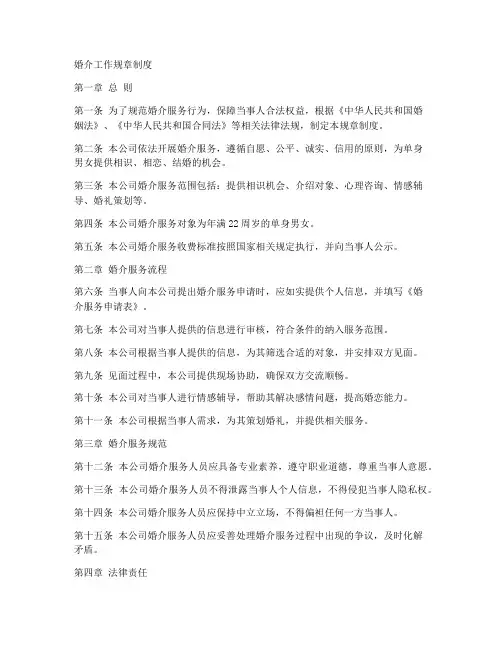 婚介工作规章制度

第一章 总 则

第一条 为了规范婚介服务行为，保障当事人合法权益，根据《中华人民共和国婚姻法》、《中华人民共和国合同法》等相关法律法规，制定本规章制度。

第二条 本公司依法开展婚介服务，遵循自愿、公平、诚实、信用的原则，为单身男女提供相识、相恋、结婚的机会。

第三条 本公司婚介服务范围包括：提供相识机会、介绍对象、心理咨询、情感辅导、婚礼策划等。

第四条 本公司婚介服务对象为年满 22 周岁的单身男女。

第五条 本公司婚介服务收费标准按照国家相关规定执行，并向当事人公示。

第二章 婚介服务流程

第六条 当事人向本公司提出婚介服务申请时，应如实提供个人信息，并填写《婚介服务申请表》。

第七条 本公司对当事人提供的信息进行审核，符合条件的纳入服务范围。

第八条 本公司根据当事人提供的信息，为其筛选合适的对象，并安排双方见面。

第九条 见面过程中，本公司提供现场协助，确保双方交流顺畅。

第十条 本公司对当事人进行情感辅导，帮助其解决感情问题，提高婚恋能力。

第十一条 本公司根据当事人需求，为其策划婚礼，并提供相关服务。

第三章 婚介服务规范

第十二条 本公司婚介服务人员应具备专业素养，遵守职业道德，尊重当事人意愿。

第十三条 本公司婚介服务人员不得泄露当事人个人信息，不得侵犯当事人隐私权。

第十四条 本公司婚介服务人员应保持中立立场，不得偏袒任何一方当事人。

第十五条 本公司婚介服务人员应妥善处理婚介服务过程中出现的争议，及时化解矛盾。

第四章 法律责任